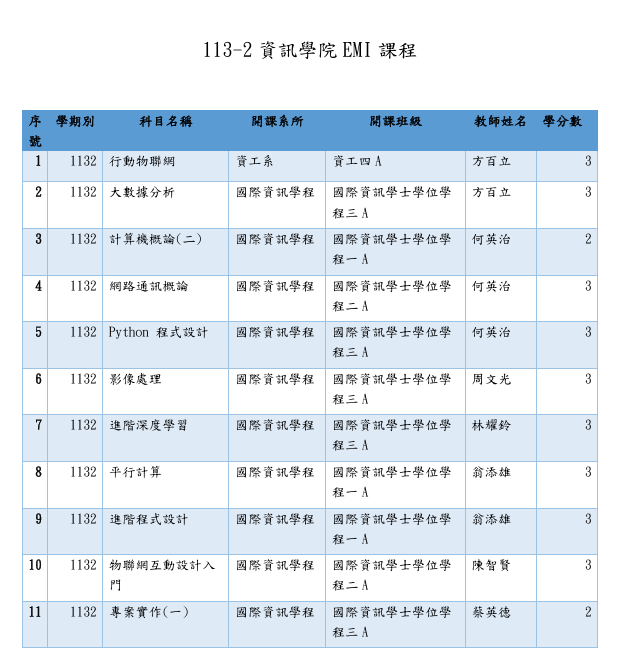 113-2 資訊學院 EMI 課程

| 序號 | 學期別 | 科目名稱 | 開課系所 | 開課班級 | 教師姓名 | 學分數 |
|---|---|---|---|---|---|---|
| 1 | 1132 | 行動物聯網 | 資工系 | 資工四 A | 方百立 | 3 |
| 2 | 1132 | 大數據分析 | 國際資訊學程 | 國際資訊學士學位學程三 A | 方百立 | 3 |
| 3 | 1132 | 計算機概論(二) | 國際資訊學程 | 國際資訊學士學位學程一 A | 何英治 | 2 |
| 4 | 1132 | 網路通訊概論 | 國際資訊學程 | 國際資訊學士學位學程二 A | 何英治 | 3 |
| 5 | 1132 | Python 程式設計 | 國際資訊學程 | 國際資訊學士學位學程三 A | 何英治 | 3 |
| 6 | 1132 | 影像處理 | 國際資訊學程 | 國際資訊學士學位學程三 A | 周文光 | 3 |
| 7 | 1132 | 進階深度學習 | 國際資訊學程 | 國際資訊學士學位學程三 A | 林耀鈴 | 3 |
| 8 | 1132 | 平行計算 | 國際資訊學程 | 國際資訊學士學位學程一 A | 翁添雄 | 3 |
| 9 | 1132 | 進階程式設計 | 國際資訊學程 | 國際資訊學士學位學程一 A | 翁添雄 | 3 |
| 10 | 1132 | 物聯網互動設計入門 | 國際資訊學程 | 國際資訊學士學位學程二 A | 陳智賢 | 3 |
| 11 | 1132 | 專案實作(一) | 國際資訊學程 | 國際資訊學士學位學程三 A | 蔡英德 | 2 |